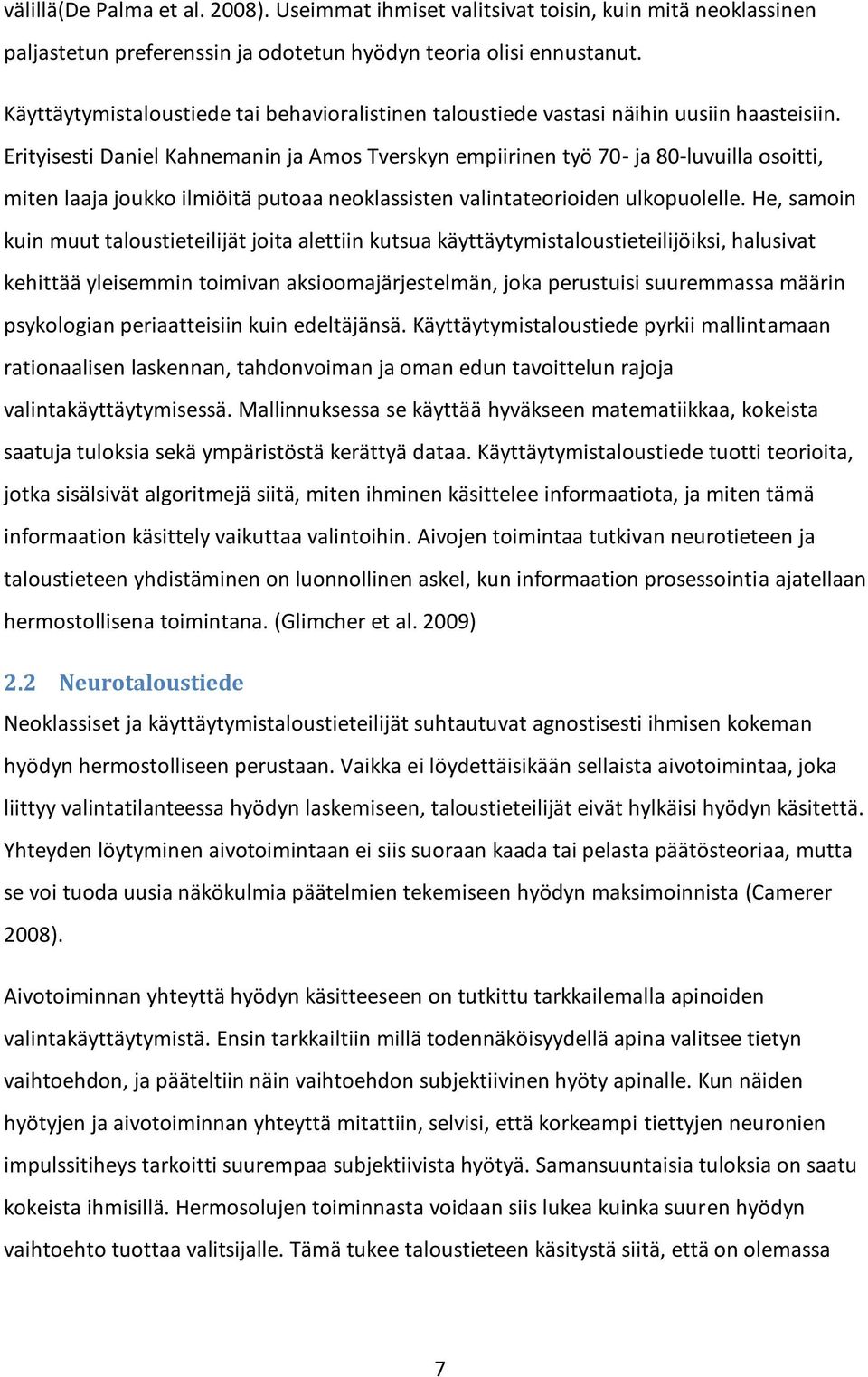 välillä(De Palma et al. 2008). Useimmat ihmiset valitsivat toisin, kuin mitä neoklassinen paljastetun preferenssin ja odotetun hyödyn teoria olisi ennustanut.

Käyttäytymistaloustiede tai behavioralistinen taloustiede vastasi näihin uusiin haasteisiin. Erityisesti Daniel Kahnemanin ja Amos Tverskyn empiirinen työ 70- ja 80-luvuilla osoitti, miten laaja joukko ilmiöitä putoaa neoklassisten valintateorioiden ulkopuolelle. He, samoin kuin muut taloustieteilijät joita alettiin kutsua käyttäytymistaloustieteilijöiksi, halusivat kehittää yleisemmin toimivan aksioomajärjestelmän, joka perustuisi suuremmassa määrin psykologian periaatteisiin kuin edeltäjänsä. Käyttäytymistaloustiede pyrkii mallintamaan rationaalisen laskennan, tahdonvoiman ja oman edun tavoittelun rajoja valintakäyttäytymisessä. Mallinnuksessa se käyttää hyväkseen matematiikkaa, kokeista saatuja tuloksia sekä ympäristöstä kerättyä dataa. Käyttäytymistaloustiede tuotti teorioita, jotka sisälsivät algoritmejä siitä, miten ihminen käsittelee informaatiota, ja miten tämä informaation käsittely vaikuttaa valintoihin. Aivojen toimintaa tutkivan neurotieteen ja taloustieteen yhdistäminen on luonnollinen askel, kun informaation prosessointia ajatellaan hermostollisena toimintana. (Glimcher et al. 2009)

2.2 Neurotaloustiede

Neoklassiset ja käyttäytymistaloustieteilijät suhtautuvat agnostisesti ihmisen kokeman hyödyn hermostolliseen perustaan. Vaikka ei löydettäisikään sellaista aivotoimintaa, joka liittyy valintatilanteessa hyödyn laskemiseen, taloustieteilijät eivät hylkäisi hyödyn käsitettä. Yhteyden löytyminen aivotoimintaan ei siis suoraan kaada tai pelasta päätösteoriaa, mutta se voi tuoda uusia näkökulmia päätelmien tekemiseen hyödyn maksimoinnista (Camerer 2008).

Aivotoiminnan yhteyttä hyödyn käsitteeseen on tutkittu tarkkailemalla apinoiden valintakäyttäytymistä. Ensin tarkkailtiin millä todennäköisyydellä apina valitsee tietyn vaihtoehdon, ja pääteltiin näin vaihtoehdon subjektiivinen hyöty apinalle. Kun näiden hyötyjen ja aivotoiminnan yhteyttä mitattiin, selvisi, että korkeampi tiettyjen neuronien impulssitiheys tarkoitti suurempaa subjektiivista hyötyä. Samansuuntaisia tuloksia on saatu kokeista ihmisillä. Hermosolujen toiminnasta voidaan siis lukea kuinka suuren hyödyn vaihtoehto tuottaa valitsijalle. Tämä tukee taloustieteen käsitystä siitä, että on olemassa

7